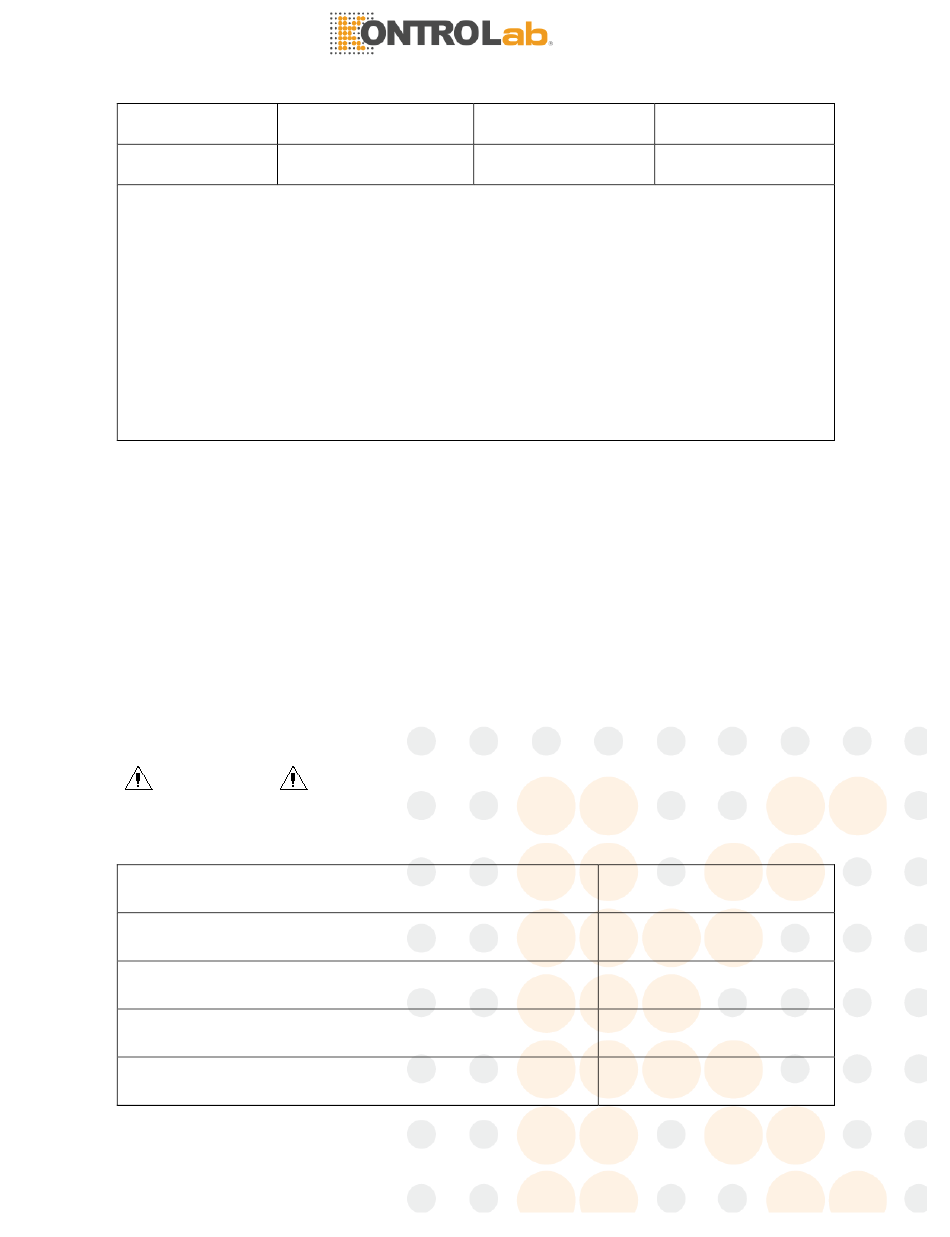 KONTROLab®